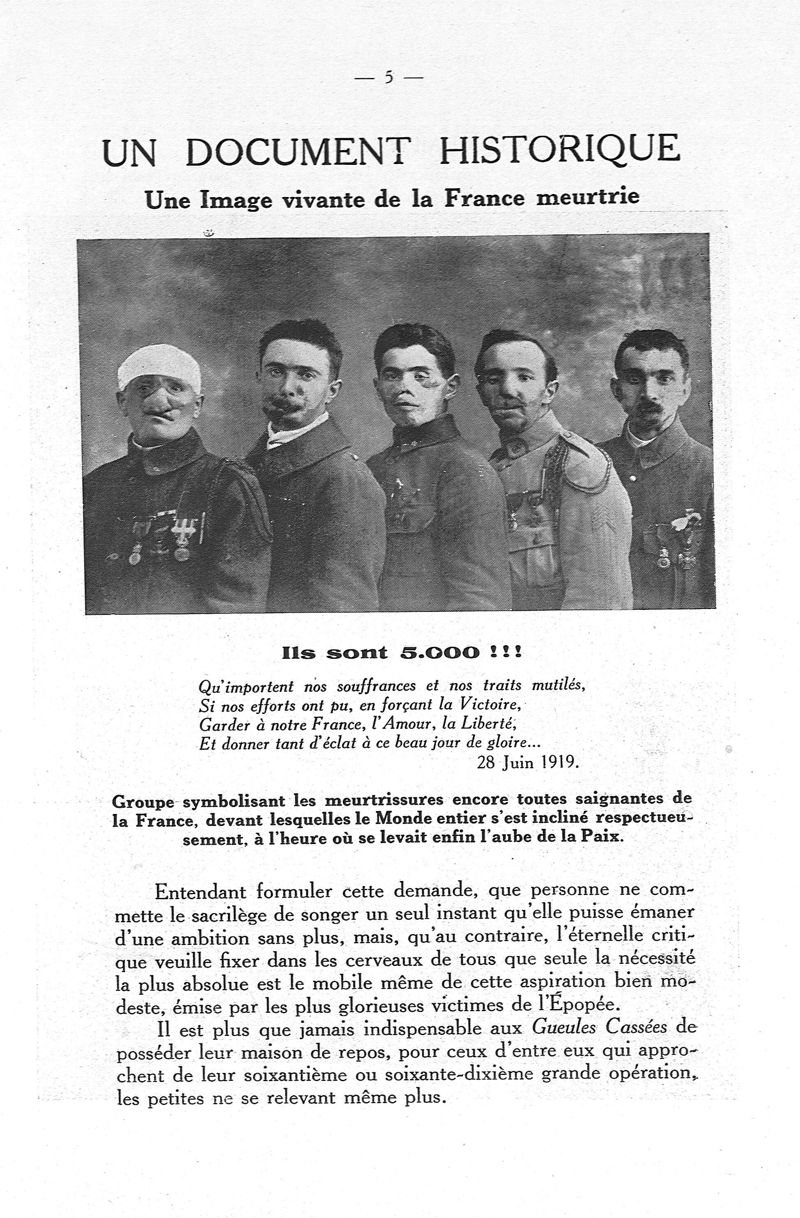 — 5 —

UN DOCUMENT HISTORIQUE

Une Image vivante de la France meurtrie

Ils sont 5.000 !!!

Qu'importent nos souffrances et nos traits mutilés,
Si nos efforts ont pu, en forçant la Victoire,
Garder à notre France, l'Amour, la Liberté,
Et donner tant d'éclat à ce beau jour de gloire...
28 Juin 1919.

Groupe symbolisant les meurtrissures encore toutes saignantes de la France, devant lesquelles le Monde entier s'est incliné respectueusement, à l'heure où se levait enfin l'aube de la Paix.

Entendant formuler cette demande, que personne ne commette le sacrilège de songer un seul instant qu'elle puisse émaner d'une ambition sans plus, mais, qu'au contraire, l'éternelle critique veuille fixer dans les cerveaux de tous que seule la nécessité la plus absolue est le mobile même de cette aspiration bien modeste, émise par les plus glorieuses victimes de l'Épopée.

Il est plus que jamais indispensable aux Gueules Cassées de posséder leur maison de repos, pour ceux d'entre eux qui approchent de leur soixantième ou soixante-dixième grande opération, les petites ne se relevant même plus.